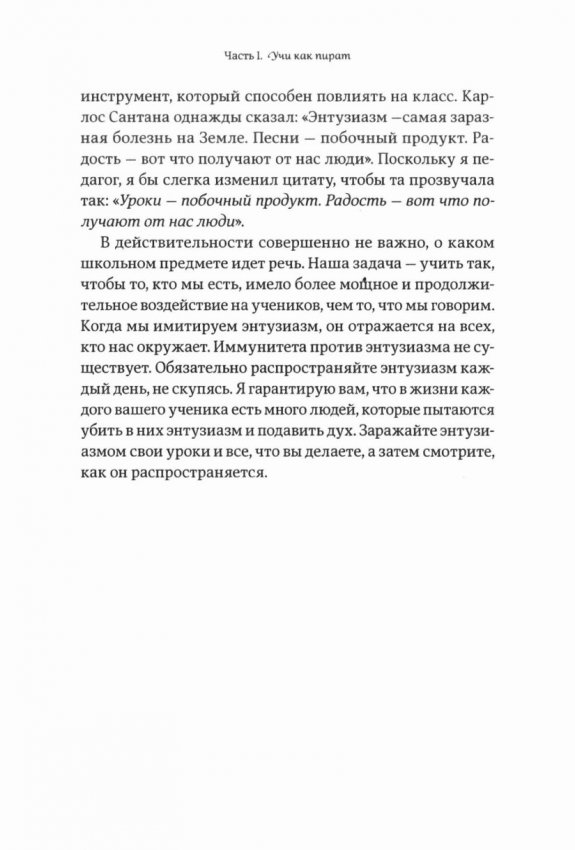 Часть I. Учи как пират

инструмент, который способен повлиять на класс. Карлос Сантана однажды сказал: «Энтузиазм —самая заразная болезнь на Земле. Песни — побочный продукт. Радость — вот что получают от нас люди». Поскольку я педагог, я бы слегка изменил цитату, чтобы та прозвучала так: «Уроки — побочный продукт. Радость — вот что получают от нас люди».

В действительности совершенно не важно, о каком школьном предмете идет речь. Наша задача — учить так, чтобы то, кто мы есть, имело более мощное и продолжительное воздействие на учеников, чем то, что мы говорим. Когда мы имитируем энтузиазм, он отражается на всех, кто нас окружает. Иммунитета против энтузиазма не существует. Обязательно распространяйте энтузиазм каждый день, не скупясь. Я гарантирую вам, что в жизни каждого вашего ученика есть много людей, которые пытаются убить в них энтузиазм и подавить дух. Заражайте энтузиазмом свои уроки и все, что вы делаете, а затем смотрите, как он распространяется.